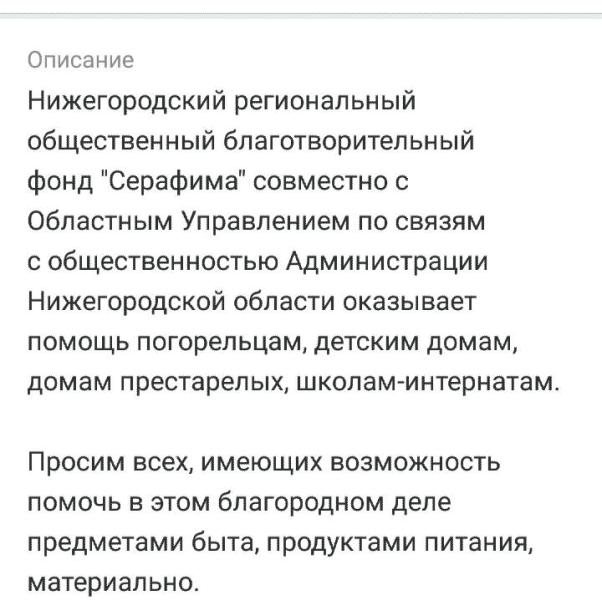 Описание
Нижегородский региональный общественный благотворительный фонд "Серафима" совместно с Областным Управлением по связям с общественностью Администрации Нижегородской области оказывает помощь погорельцам, детским домам, домам престарелых, школам-интернатам.

Просим всех, имеющих возможность помочь в этом благородном деле предметами быта, продуктами питания, материально.